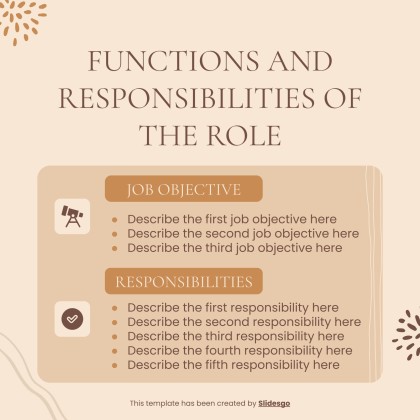 FUNCTIONS AND RESPONSIBILITIES OF THE ROLE

JOB OBJECTIVE

• Describe the first job objective here
• Describe the second job objective here
• Describe the third job objective here

RESPONSIBILITIES

• Describe the first responsibility here
• Describe the second responsibility here
• Describe the third responsibility here
• Describe the fourth responsibility here
• Describe the fifth responsibility here

This template has been created by Slidesgo